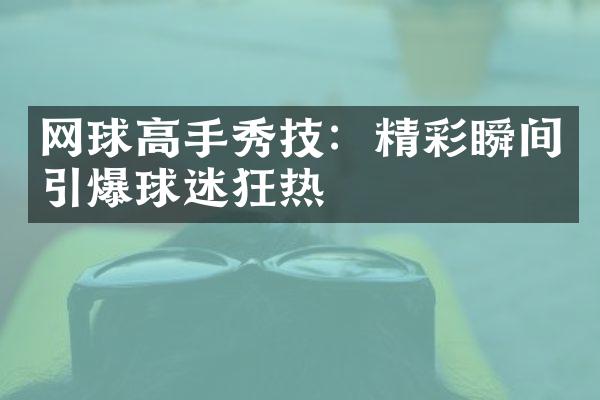 网球高手秀技：精彩瞬间引爆球迷狂热